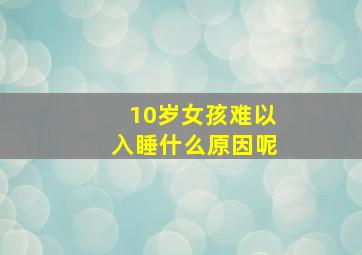 10岁女孩难以入睡什么原因呢